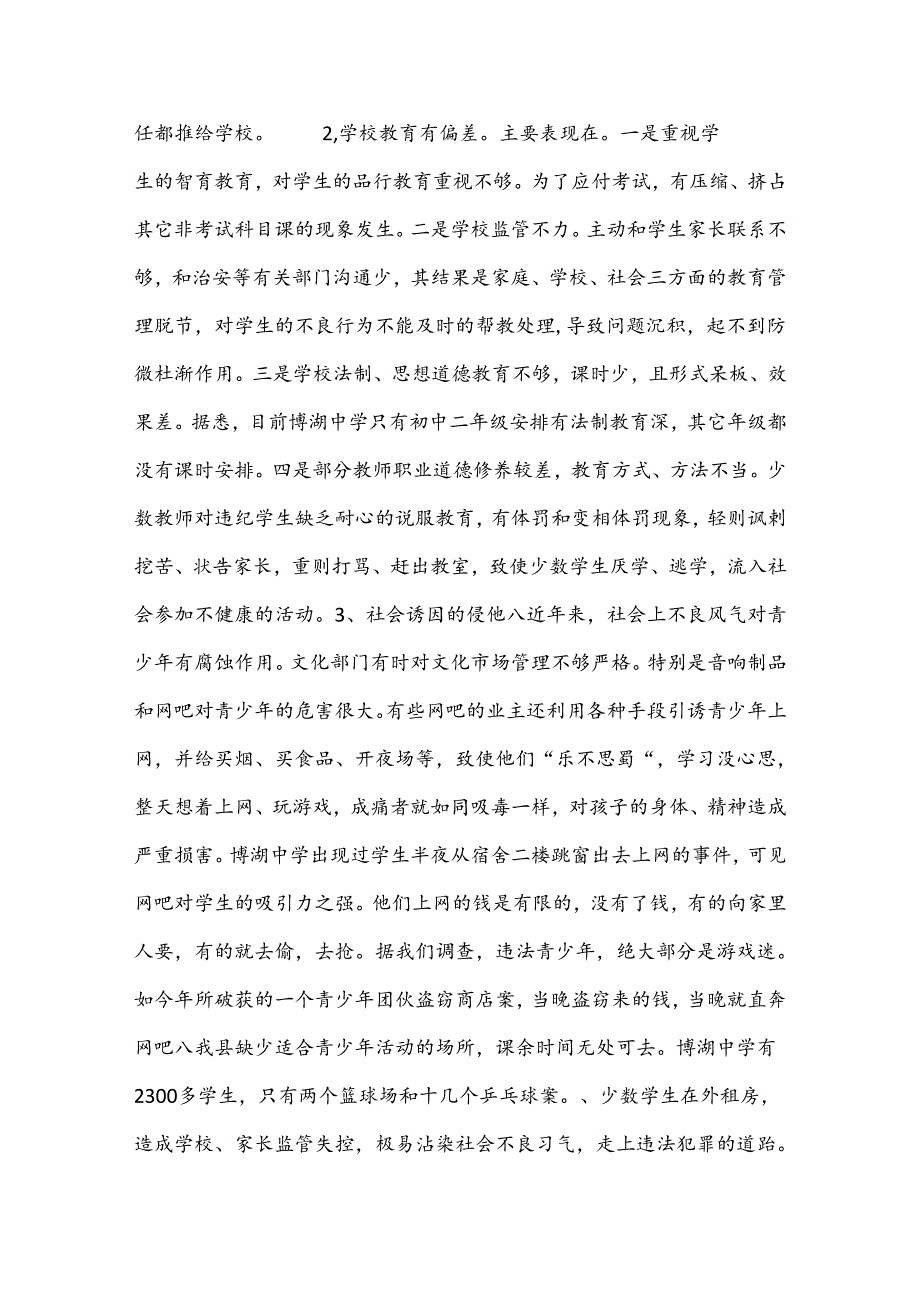 任都推给学校。　　2,学校教育有偏差。主要表现在。一是重视学生的智育教育，对学生的品行教育重视不够。为了应付考试，有压缩、挤占其它非考试科目课的现象发生。二是学校监管不力。主动和学生家长联系不够，和治安等有关部门沟通少，其结果是家庭、学校、社会三方面的教育管理脱节，对学生的不良行为不能及时的帮教处理，导致问题沉积，起不到防微杜渐作用。三是学校法制、思想道德教育不够，课时少，且形式呆板、效果差。据悉，目前博湖中学只有初中二年级安排有法制教育深，其它年级都没有课时安排。四是部分教师职业道德修养较差，教育方式、方法不当。少数教师对违纪学生缺乏耐心的说服教育，有体罚和变相体罚现象，轻则讽刺挖苦、状告家长，重则打骂、赶出教室，致使少数学生厌学、逃学，流入社会参加不健康的活动。3、社会诱因的侵他八近年来，社会上不良风气对青少年有腐蚀作用。文化部门有时对文化市场管理不够严格。特别是音响制品和网吧对青少年的危害很大。有些网吧的业主还利用各种手段引诱青少年上网，并给买烟、买食品、开夜场等，致使他们“乐不思蜀“，学习没心思，整天想着上网、玩游戏，成痛者就如同吸毒一样，对孩子的身体、精神造成严重损害。博湖中学出现过学生半夜从宿舍二楼跳窗出去上网的事件，可见网吧对学生的吸引力之强。他们上网的钱是有限的，没有了钱，有的向家里人要，有的就去偷，去抢。据我们调查，违法青少年，绝大部分是游戏迷。如今年所破获的一个青少年团伙盗窃商店案，当晚盗窃来的钱，当晚就直奔网吧八我县缺少适合青少年活动的场所，课余时间无处可去。博湖中学有2300多学生，只有两个篮球场和十几个乒乓球案。、少数学生在外租房，造成学校、家长监管失控，极易沾染社会不良习气，走上违法犯罪的道路。